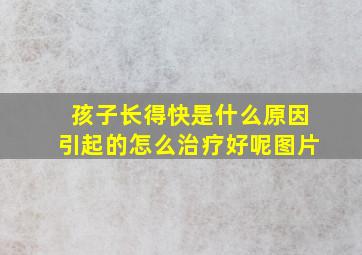 孩子长得快是什么原因引起的怎么治疗好呢图片